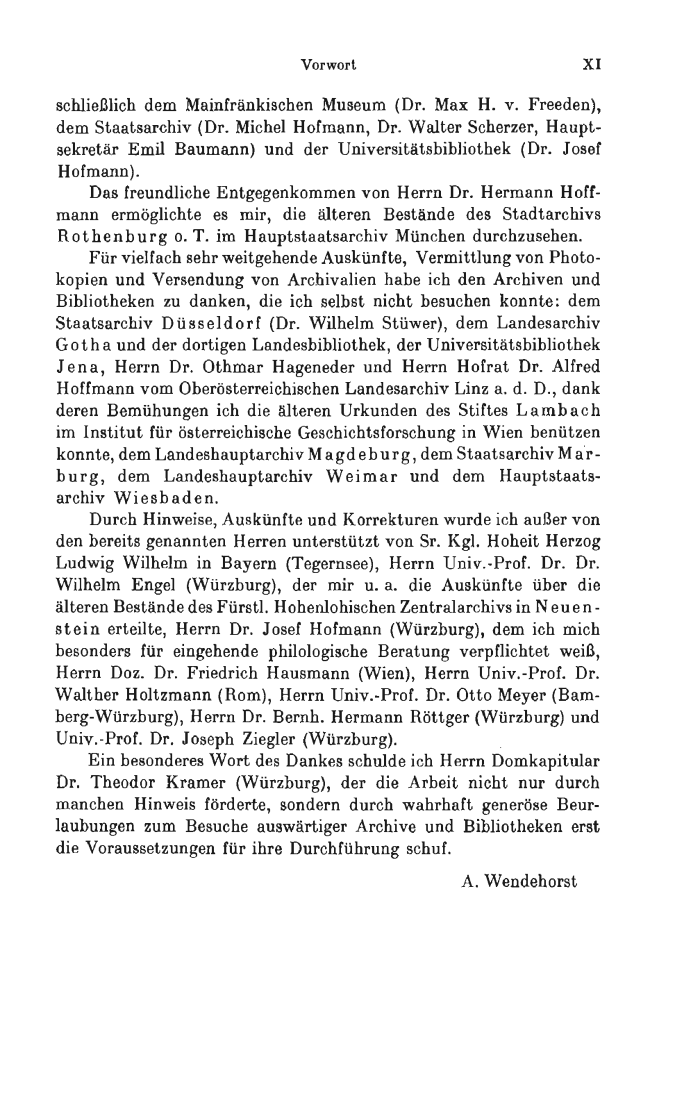 Vorwort XI

schließlich dem Mainfränkischen Museum (Dr. Max H. v. Freeden), dem Staatsarchiv (Dr. Michel Hofmann, Dr. Walter Scherzer, Hauptsekretär Emil Baumann) und der Universitätsbibliothek (Dr. Josef Hofmann).

Das freundliche Entgegenkommen von Herrn Dr. Hermann Hoffmann ermöglichte es mir, die älteren Bestände des Stadtarchivs Rothenburg o. T. im Hauptstaatsarchiv München durchzusehen.

Für vielfach sehr weitgehende Auskünfte, Vermittlung von Photokopien und Versendung von Archivalien habe ich den Archiven und Bibliotheken zu danken, die ich selbst nicht besuchen konnte: dem Staatsarchiv Düsseldorf (Dr. Wilhelm Stüwer), dem Landesarchiv Gotha und der dortigen Landesbibliothek, der Universitätsbibliothek Jena, Herrn Dr. Othmar Hageneder und Herrn Hofrat Dr. Alfred Hoffmann vom Oberösterreichischen Landesarchiv Linz a. d. D., dank deren Bemühungen ich die älteren Urkunden des Stiftes Lambach im Institut für österreichische Geschichtsforschung in Wien benützen konnte, dem Landeshauptarchiv Magdeburg, dem Staatsarchiv Marburg, dem Landeshauptarchiv Weimar und dem Hauptstaatsarchiv Wiesbaden.

Durch Hinweise, Auskünfte und Korrekturen wurde ich außer von den bereits genannten Herren unterstützt von Sr. Kgl. Hoheit Herzog Ludwig Wilhelm in Bayern (Tegernsee), Herrn Univ.-Prof. Dr. Dr. Wilhelm Engel (Würzburg), der mir u. a. die Auskünfte über die älteren Bestände des Fürstl. Hohenlohischen Zentralarchivs in Neuenstein erteilte, Herrn Dr. Josef Hofmann (Würzburg), dem ich mich besonders für eingehende philologische Beratung verpflichtet weiß, Herrn Doz. Dr. Friedrich Hausmann (Wien), Herrn Univ.-Prof. Dr. Walther Holtzmann (Rom), Herrn Univ.-Prof. Dr. Otto Meyer (Bamberg-Würzburg), Herrn Dr. Bernh. Hermann Röttger (Würzburg) und Univ.-Prof. Dr. Joseph Ziegler (Würzburg).

Ein besonderes Wort des Dankes schulde ich Herrn Domkapitular Dr. Theodor Kramer (Würzburg), der die Arbeit nicht nur durch manchen Hinweis förderte, sondern durch wahrhaft generöse Beurlaubungen zum Besuche auswärtiger Archive und Bibliotheken erst die Voraussetzungen für ihre Durchführung schuf.

A. Wendehorst